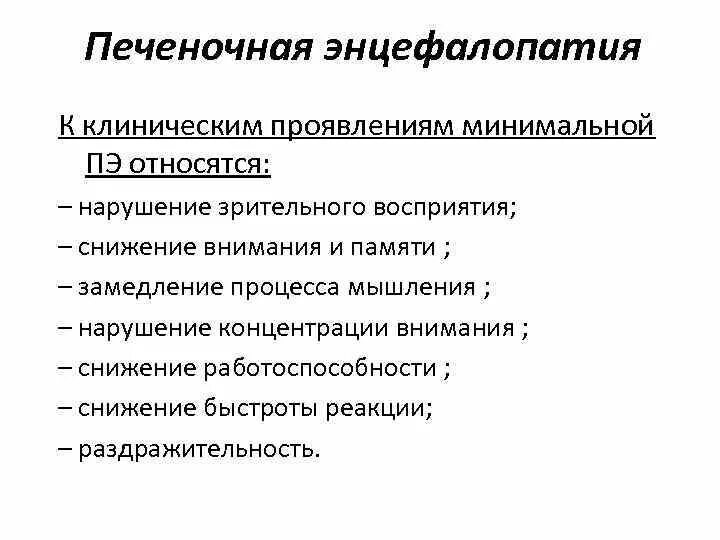 Печеночная энцефалопатия

К клиническим проявлениям минимальной ПЭ относятся:

– нарушение зрительного восприятия;

– снижение внимания и памяти ;

– замедление процесса мышления ;

– нарушение концентрации внимания ;

– снижение работоспособности ;

– снижение быстроты реакции;

– раздражительность.